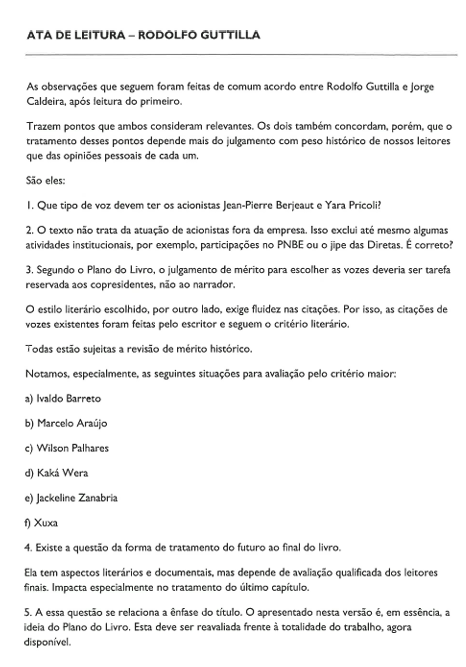 ATA DE LEITURA – RODOLFO GUTTILLA

As observações que seguem foram feitas de comum acordo entre Rodolfo Guttilla e Jorge Caldeira, após leitura do primeiro.

Trazem pontos que ambos consideram relevantes. Os dois também concordam, porém, que o tratamento desses pontos depende mais do julgamento com peso histórico de nossos leitores que das opiniões pessoais de cada um.

São eles:

1. Que tipo de voz devem ter os acionistas Jean-Pierre Berjeaut e Yara Pricoli?

2. O texto não trata da atuação de acionistas fora da empresa. Isso exclui até mesmo algumas atividades institucionais, por exemplo, participações no PNBE ou o jipe das Diretas. É correto?

3. Segundo o Plano do Livro, o julgamento de mérito para escolher as vozes deveria ser tarefa reservada aos copresidentes, não ao narrador.

O estilo literário escolhido, por outro lado, exige fluidez nas citações. Por isso, as citações de vozes existentes foram feitas pelo escritor e seguem o critério literário.

Todas estão sujeitas a revisão de mérito histórico.

Notamos, especialmente, as seguintes situações para avaliação pelo critério maior:

a) Ivaldo Barreto

b) Marcelo Araújo

c) Wilson Palhares

d) Kaká Wera

e) Jackeline Zanabria

f) Xuxa

4. Existe a questão da forma de tratamento do futuro ao final do livro.

Ela tem aspectos literários e documentais, mas depende de avaliação qualificada dos leitores finais. Impacta especialmente no tratamento do último capítulo.

5. A essa questão se relaciona a ênfase do título. O apresentado nesta versão é, em essência, a ideia do Plano do Livro. Esta deve ser reavaliada frente à totalidade do trabalho, agora disponível.